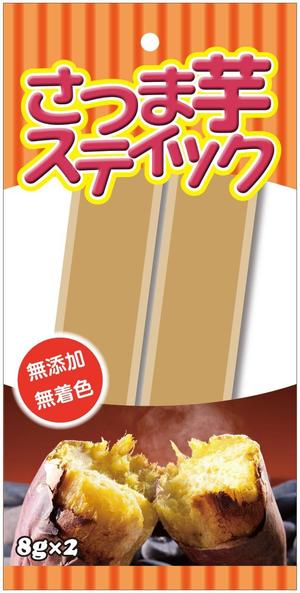 さつま芋
スティック

無添加
無着色

8g×2